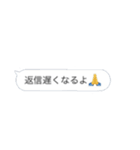 返信遅くなるよ🙏